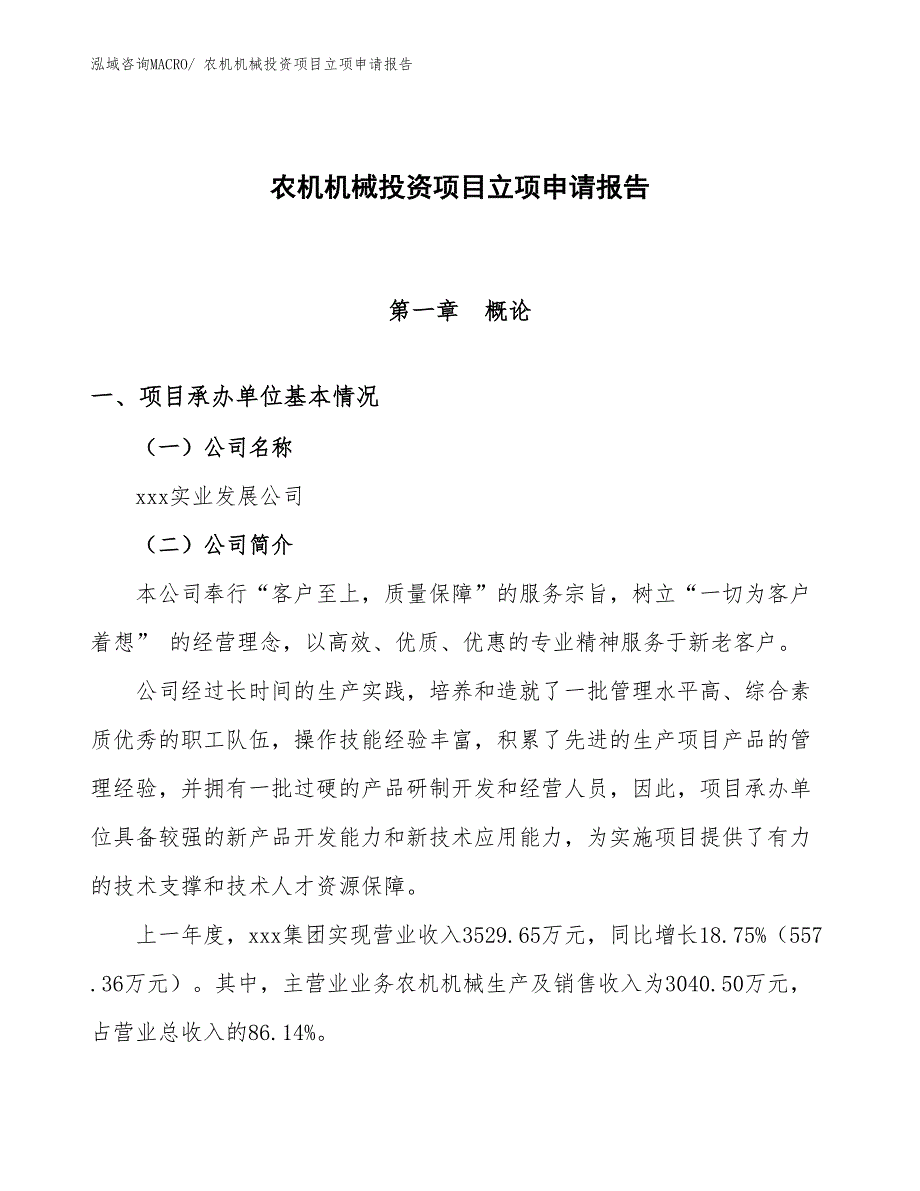 泓域咨询MACRO/ 农机机械投资项目立项申请报告

农机机械投资项目立项申请报告

第一章　概论

一、项目承办单位基本情况

（一）公司名称

xxx实业发展公司

（二）公司简介

本公司奉行“客户至上，质量保障”的服务宗旨，树立“一切为客户着想” 的经营理念，以高效、优质、优惠的专业精神服务于新老客户。

公司经过长时间的生产实践，培养和造就了一批管理水平高、综合素质优秀的职工队伍，操作技能经验丰富，积累了先进的生产项目产品的管理经验，并拥有一批过硬的产品研制开发和经营人员，因此，项目承办单位具备较强的新产品开发能力和新技术应用能力，为实施项目提供了有力的技术支撑和技术人才资源保障。

上一年度，xxx集团实现营业收入3529.65万元，同比增长18.75%（557.36万元）。其中，主营业业务农机机械生产及销售收入为3040.50万元，占营业总收入的86.14%。